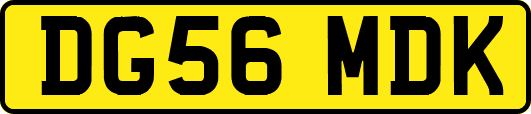 DG56 MDK